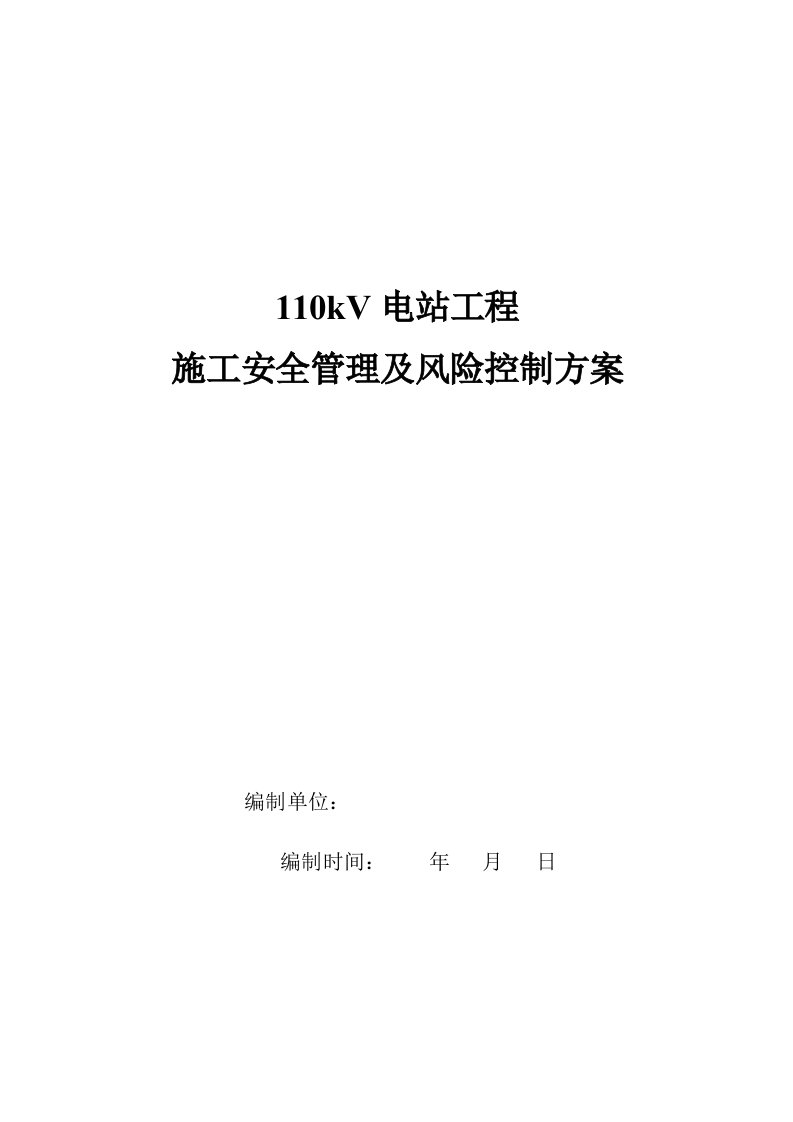 110kV 电站工程

施工安全管理及风险控制方案

编制单位：

编制时间：　　年　月　日